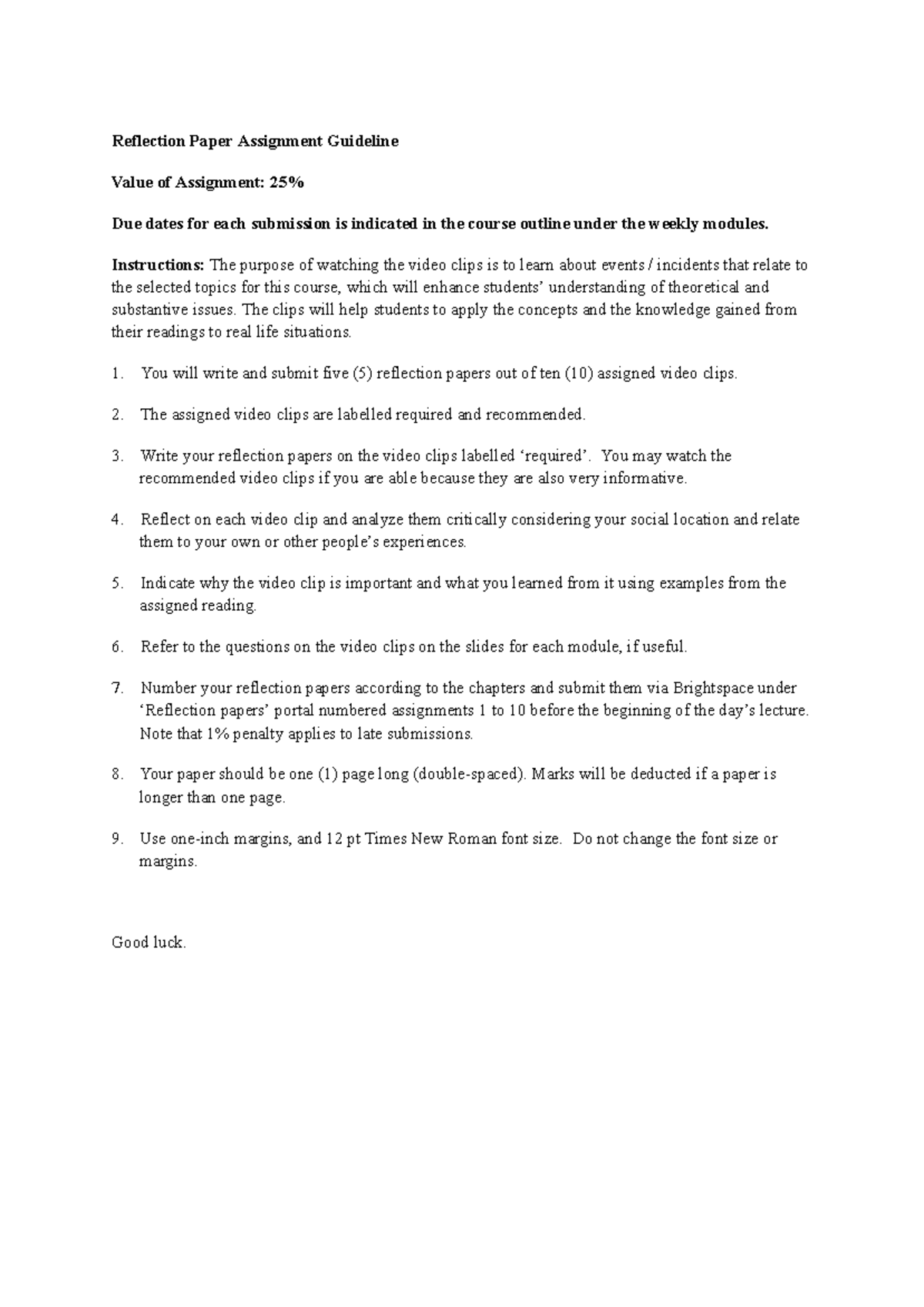 Reflection Paper Assignment Guideline

Value of Assignment: 25%

Due dates for each submission is indicated in the course outline under the weekly modules.

Instructions: The purpose of watching the video clips is to learn about events / incidents that relate to the selected topics for this course, which will enhance students' understanding of theoretical and substantive issues. The clips will help students to apply the concepts and the knowledge gained from their readings to real life situations.

1. You will write and submit five (5) reflection papers out of ten (10) assigned video clips.

2. The assigned video clips are labelled required and recommended.

3. Write your reflection papers on the video clips labelled 'required'. You may watch the recommended video clips if you are able because they are also very informative.

4. Reflect on each video clip and analyze them critically considering your social location and relate them to your own or other people's experiences.

5. Indicate why the video clip is important and what you learned from it using examples from the assigned reading.

6. Refer to the questions on the video clips on the slides for each module, if useful.

7. Number your reflection papers according to the chapters and submit them via Brightspace under 'Reflection papers' portal numbered assignments 1 to 10 before the beginning of the day's lecture. Note that 1% penalty applies to late submissions.

8. Your paper should be one (1) page long (double-spaced). Marks will be deducted if a paper is longer than one page.

9. Use one-inch margins, and 12 pt Times New Roman font size. Do not change the font size or margins.

Good luck.